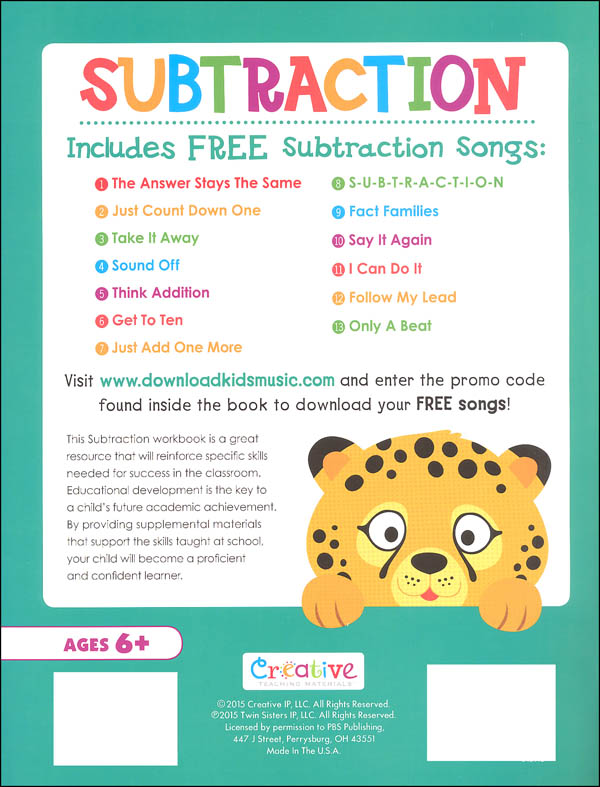 SUBTRACTION

Includes FREE Subtraction Songs:

1 The Answer Stays The Same
2 Just Count Down One
3 Take It Away
4 Sound Off
5 Think Addition
6 Get To Ten
7 Just Add One More
8 S-U-B-T-R-A-C-T-I-O-N
9 Fact Families
10 Say It Again
11 I Can Do It
12 Follow My Lead
13 Only A Beat

Visit www.downloadkidsmusic.com and enter the promo code found inside the book to download your FREE songs!

This Subtraction workbook is a great resource that will reinforce specific skills needed for success in the classroom. Educational development is the key to a child's future academic achievement. By providing supplemental materials that support the skills taught at school, your child will become a proficient and confident learner.

AGES 6+

Creative
TEACHING MATERIALS

©2015 Creative IP, LLC. All Rights Reserved.
℗2015 Twin Sisters IP, LLC. All Rights Reserved.
Licensed by permission to PBS Publishing,
447 J Street, Perrysburg, OH 43551
Made In The U.S.A.